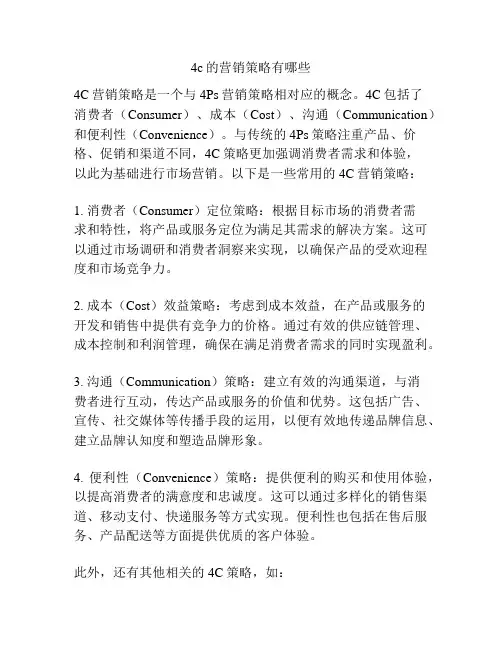 4c 的营销策略有哪些

4C 营销策略是一个与 4Ps 营销策略相对应的概念。4C 包括了消费者（Consumer）、成本（Cost）、沟通（Communication）和便利性（Convenience）。与传统的 4Ps 策略注重产品、价格、促销和渠道不同，4C 策略更加强调消费者需求和体验，以此为基础进行市场营销。以下是一些常用的 4C 营销策略：

1. 消费者（Consumer）定位策略：根据目标市场的消费者需求和特性，将产品或服务定位为满足其需求的解决方案。这可以通过市场调研和消费者洞察来实现，以确保产品的受欢迎程度和市场竞争力。

2. 成本（Cost）效益策略：考虑到成本效益，在产品或服务的开发和销售中提供有竞争力的价格。通过有效的供应链管理、成本控制和利润管理，确保在满足消费者需求的同时实现盈利。

3. 沟通（Communication）策略：建立有效的沟通渠道，与消费者进行互动，传达产品或服务的价值和优势。这包括广告、宣传、社交媒体等传播手段的运用，以便有效地传递品牌信息、建立品牌认知度和塑造品牌形象。

4. 便利性（Convenience）策略：提供便利的购买和使用体验，以提高消费者的满意度和忠诚度。这可以通过多样化的销售渠道、移动支付、快递服务等方式实现。便利性也包括在售后服务、产品配送等方面提供优质的客户体验。

此外，还有其他相关的 4C 策略，如：